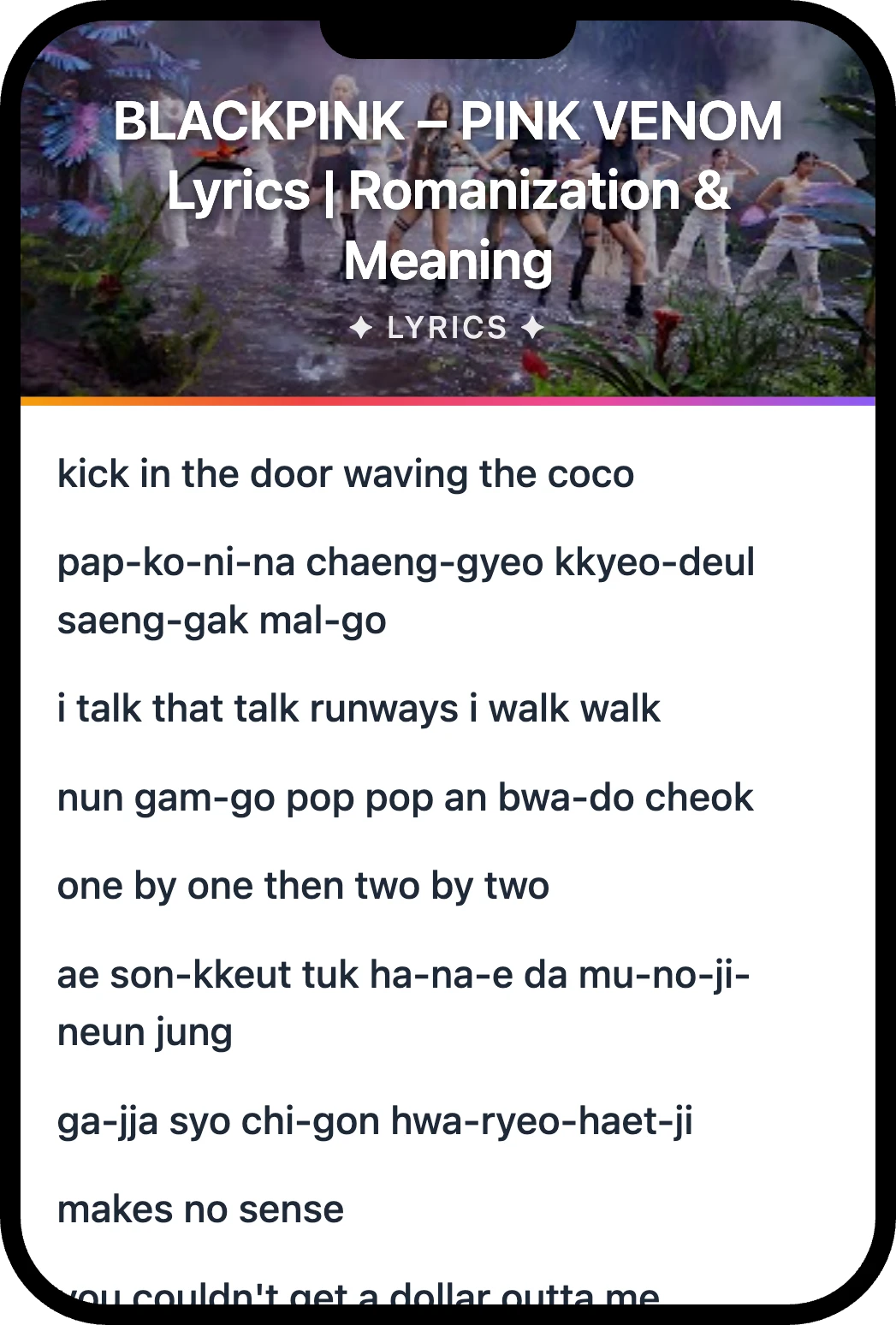 BLACKPINK – PINK VENOM Lyrics | Romanization & Meaning

✦ LYRICS ✦

kick in the door waving the coco

pap-ko-ni-na chaeng-gyeo kkyeo-deul saeng-gak mal-go

i talk that talk runways i walk walk

nun gam-go pop pop an bwa-do cheok

one by one then two by two

ae son-kkeut tuk ha-na-e da mu-no-ji-neun jung

ga-jja syo chi-gon hwa-ryeo-haet-ji

makes no sense

you couldn't get a dollar outta me